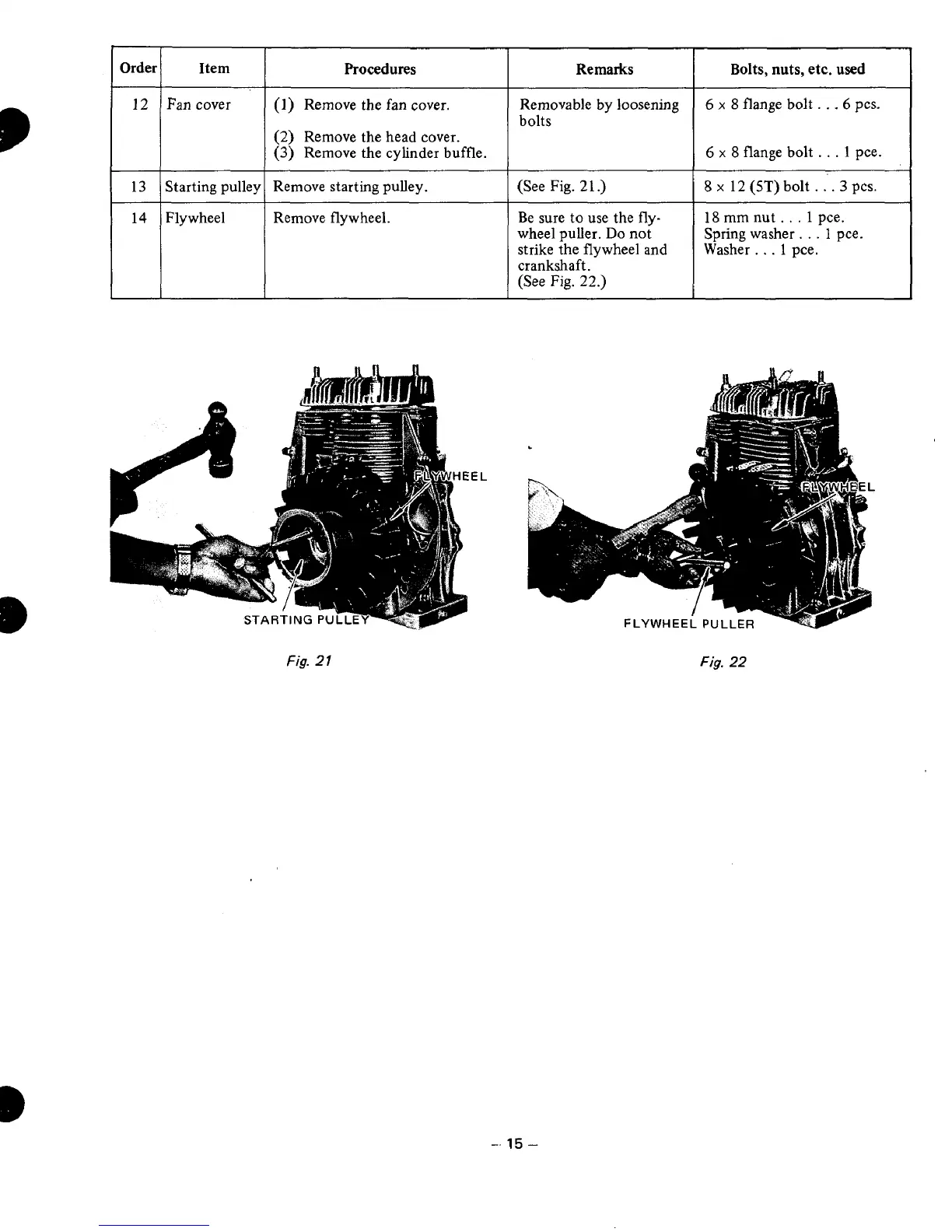 | Order | Item | Procedures | Remarks | Bolts, nuts, etc. used |
|---|---|---|---|---|
| 12 | Fan cover | (1) Remove the fan cover. (2) Remove the head cover. (3) Remove the cylinder buffle. | Removable by loosening bolts | 6 x 8 flange bolt . . . 6 pcs. 6 x 8 flange bolt . . . 1 pce. |
| 13 | Starting pulley | Remove starting pulley. | (See Fig. 21.) | 8 x 12 (5T) bolt . . . 3 pcs. |
| 14 | Flywheel | Remove flywheel. | Be sure to use the flywheel puller. Do not strike the flywheel and crankshaft. (See Fig. 22.) | 18 mm nut . . . 1 pce. Spring washer . . . 1 pce. Washer . . . 1 pce. |

FLYWHEEL

STARTING PULLEY

Fig. 21

FLYWHEEL

FLYWHEEL PULLER

Fig. 22

– 15 –